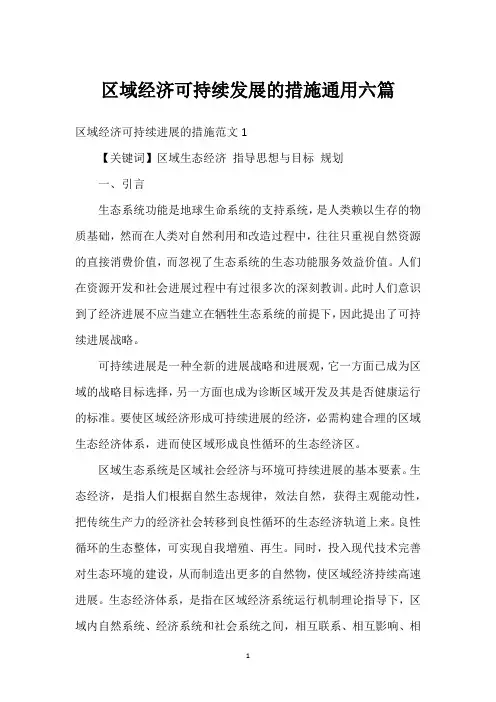 区域经济可持续发展的措施通用六篇

区域经济可持续进展的措施范文 1

【关键词】区域生态经济 指导思想与目标 规划

一、引言

生态系统功能是地球生命系统的支持系统，是人类赖以生存的物质基础，然而在人类对自然利用和改造过程中，往往只重视自然资源的直接消费价值，而忽视了生态系统的生态功能服务效益价值。人们在资源开发和社会进展过程中有过很多次的深刻教训。此时人们意识到了经济进展不应当建立在牺牲生态系统的前提下，因此提出了可持续进展战略。

可持续进展是一种全新的进展战略和进展观，它一方面已成为区域的战略目标选择，另一方面也成为诊断区域开发及其是否健康运行的标准。要使区域经济形成可持续进展的经济，必需构建合理的区域生态经济体系，进而使区域形成良性循环的生态经济区。

区域生态系统是区域社会经济与环境可持续进展的基本要素。生态经济，是指人们根据自然生态规律，效法自然，获得主观能动性，把传统生产力的经济社会转移到良性循环的生态经济轨道上来。良性循环的生态整体，可实现自我增殖、再生。同时，投入现代技术完善对生态环境的建设，从而制造出更多的自然物，使区域经济持续高速进展。生态经济体系，是指在区域经济系统运行机制理论指导下，区域内自然系统、经济系统和社会系统之间，相互联系、相互影响、相

1